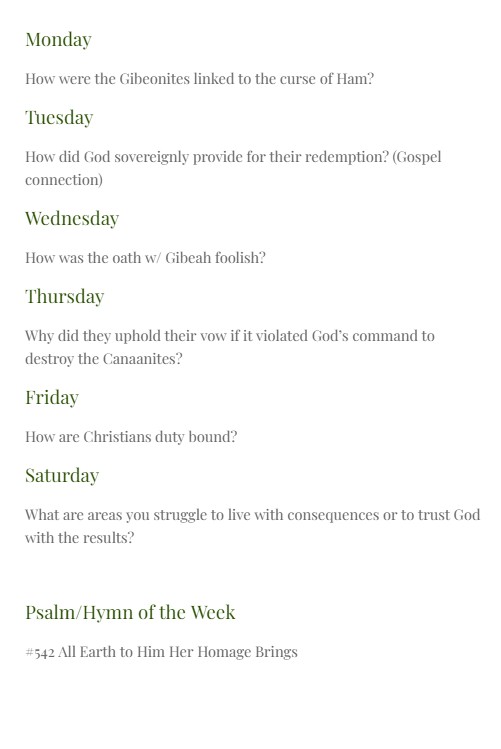 Monday

How were the Gibeonites linked to the curse of Ham?

Tuesday

How did God sovereignly provide for their redemption? (Gospel connection)

Wednesday

How was the oath w/ Gibeah foolish?

Thursday

Why did they uphold their vow if it violated God's command to destroy the Canaanites?

Friday

How are Christians duty bound?

Saturday

What are areas you struggle to live with consequences or to trust God with the results?

Psalm/Hymn of the Week

#542 All Earth to Him Her Homage Brings